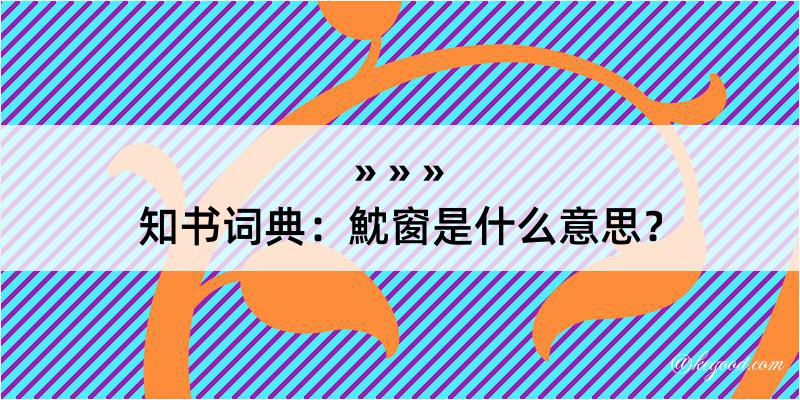 » » »
知书词典：魫窗是什么意思？

@kegood.com